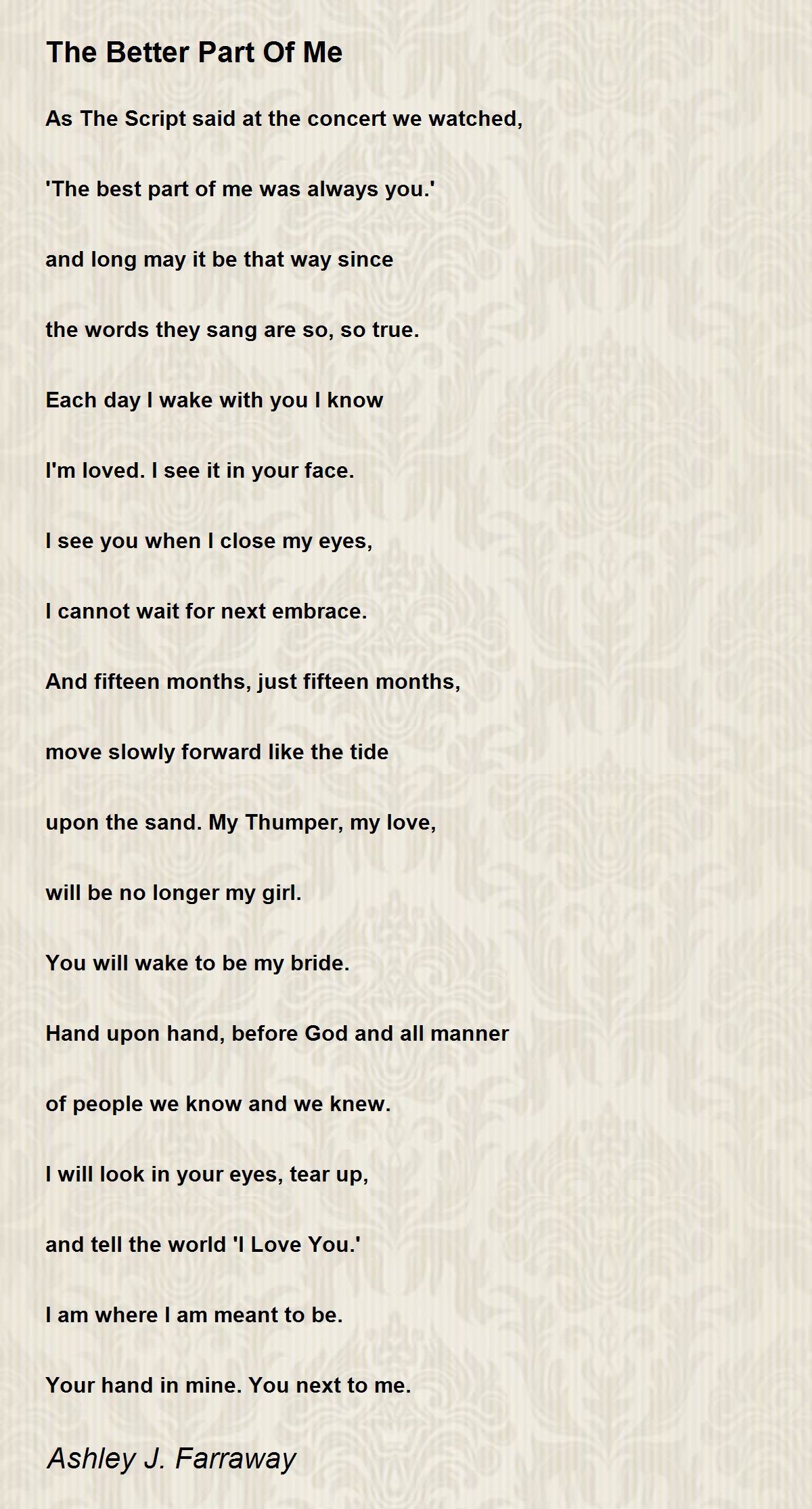 The Better Part Of Me

As The Script said at the concert we watched,

'The best part of me was always you.'

and long may it be that way since

the words they sang are so, so true.

Each day I wake with you I know

I'm loved. I see it in your face.

I see you when I close my eyes,

I cannot wait for next embrace.

And fifteen months, just fifteen months,

move slowly forward like the tide

upon the sand. My Thumper, my love,

will be no longer my girl.

You will wake to be my bride.

Hand upon hand, before God and all manner

of people we know and we knew.

I will look in your eyes, tear up,

and tell the world 'I Love You.'

I am where I am meant to be.

Your hand in mine. You next to me.

Ashley J. Farraway